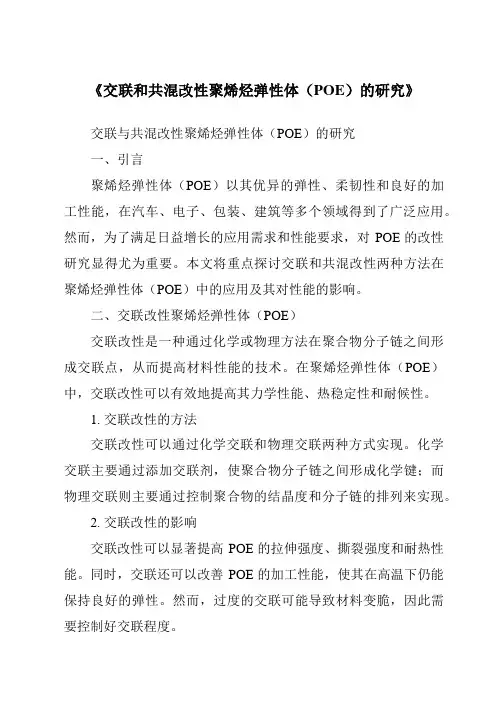 《交联和共混改性聚烯烃弹性体（POE）的研究》

交联与共混改性聚烯烃弹性体（POE）的研究

一、引言

聚烯烃弹性体（POE）以其优异的弹性、柔韧性和良好的加工性能，在汽车、电子、包装、建筑等多个领域得到了广泛应用。然而，为了满足日益增长的应用需求和性能要求，对 POE 的改性研究显得尤为重要。本文将重点探讨交联和共混改性两种方法在聚烯烃弹性体（POE）中的应用及其对性能的影响。

二、交联改性聚烯烃弹性体（POE）

交联改性是一种通过化学或物理方法在聚合物分子链之间形成交联点，从而提高材料性能的技术。在聚烯烃弹性体（POE）中，交联改性可以有效地提高其力学性能、热稳定性和耐候性。

1. 交联改性的方法

交联改性可以通过化学交联和物理交联两种方式实现。化学交联主要通过添加交联剂，使聚合物分子链之间形成化学键；而物理交联则主要通过控制聚合物的结晶度和分子链的排列来实现。

2. 交联改性的影响

交联改性可以显著提高 POE 的拉伸强度、撕裂强度和耐热性能。同时，交联还可以改善 POE 的加工性能，使其在高温下仍能保持良好的弹性。然而，过度的交联可能导致材料变脆，因此需要控制好交联程度。